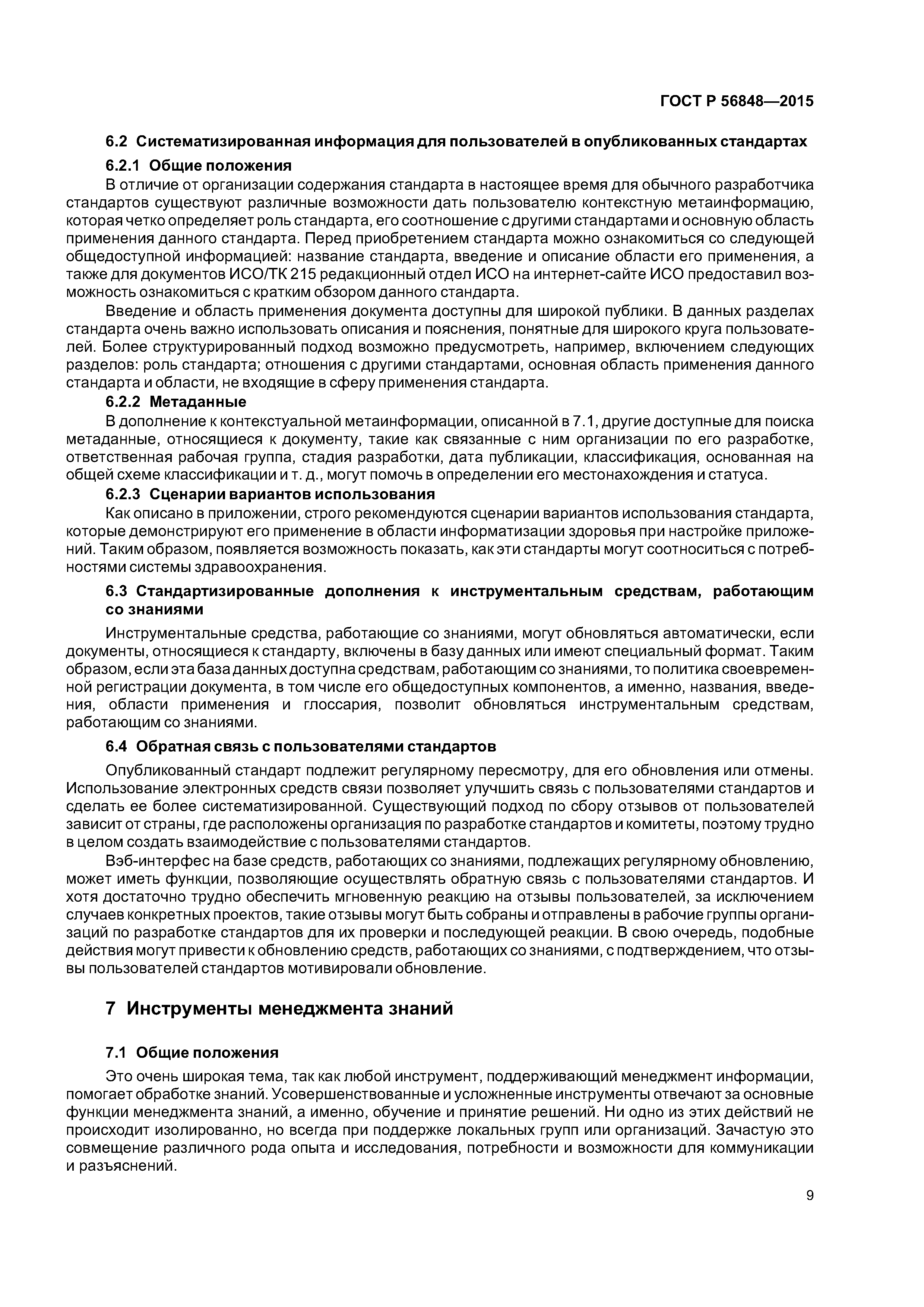 ГОСТ Р 56848—2015

6.2 Систематизированная информация для пользователей в опубликованных стандартах

6.2.1 Общие положения

В отличие от организации содержания стандарта в настоящее время для обычного разработчика стандартов существуют различные возможности дать пользователю контекстную метаинформацию, которая четко определяет роль стандарта, его соотношение с другими стандартами и основную область применения данного стандарта. Перед приобретением стандарта можно ознакомиться со следующей общедоступной информацией: название стандарта, введение и описание области его применения, а также для документов ИСО/ТК 215 редакционный отдел ИСО на интернет-сайте ИСО предоставил возможность ознакомиться с кратким обзором данного стандарта.

Введение и область применения документа доступны для широкой публики. В данных разделах стандарта очень важно использовать описания и пояснения, понятные для широкого круга пользователей. Более структурированный подход возможно предусмотреть, например, включением следующих разделов: роль стандарта; отношения с другими стандартами, основная область применения данного стандарта и области, не входящие в сферу применения стандарта.

6.2.2 Метаданные

В дополнение к контекстуальной метаинформации, описанной в 7.1, другие доступные для поиска метаданные, относящиеся к документу, такие как связанные с ним организации по его разработке, ответственная рабочая группа, стадия разработки, дата публикации, классификация, основанная на общей схеме классификации и т. д., могут помочь в определении его местонахождения и статуса.

6.2.3 Сценарии вариантов использования

Как описано в приложении, строго рекомендуются сценарии вариантов использования стандарта, которые демонстрируют его применение в области информатизации здоровья при настройке приложений. Таким образом, появляется возможность показать, как эти стандарты могут соотноситься с потребностями системы здравоохранения.

6.3 Стандартизированные дополнения к инструментальным средствам, работающим со знаниями

Инструментальные средства, работающие со знаниями, могут обновляться автоматически, если документы, относящиеся к стандарту, включены в базу данных или имеют специальный формат. Таким образом, если эта база данных доступна средствам, работающим со знаниями, то политика своевременной регистрации документа, в том числе его общедоступных компонентов, а именно, названия, введения, области применения и глоссария, позволит обновляться инструментальным средствам, работающим со знаниями.

6.4 Обратная связь с пользователями стандартов

Опубликованный стандарт подлежит регулярному пересмотру, для его обновления или отмены. Использование электронных средств связи позволяет улучшить связь с пользователями стандартов и сделать ее более систематизированной. Существующий подход по сбору отзывов от пользователей зависит от страны, где расположены организация по разработке стандартов и комитеты, поэтому трудно в целом создать взаимодействие с пользователями стандартов.

Вэб-интерфес на базе средств, работающих со знаниями, подлежащих регулярному обновлению, может иметь функции, позволяющие осуществлять обратную связь с пользователями стандартов. И хотя достаточно трудно обеспечить мгновенную реакцию на отзывы пользователей, за исключением случаев конкретных проектов, такие отзывы могут быть собраны и отправлены в рабочие группы организаций по разработке стандартов для их проверки и последующей реакции. В свою очередь, подобные действия могут привести к обновлению средств, работающих со знаниями, с подтверждением, что отзывы пользователей стандартов мотивировали обновление.

7 Инструменты менеджмента знаний

7.1 Общие положения

Это очень широкая тема, так как любой инструмент, поддерживающий менеджмент информации, помогает обработке знаний. Усовершенствованные и усложненные инструменты отвечают за основные функции менеджмента знаний, а именно, обучение и принятие решений. Ни одно из этих действий не происходит изолированно, но всегда при поддержке локальных групп или организаций. Зачастую это совмещение различного рода опыта и исследования, потребности и возможности для коммуникации и разъяснений.

9